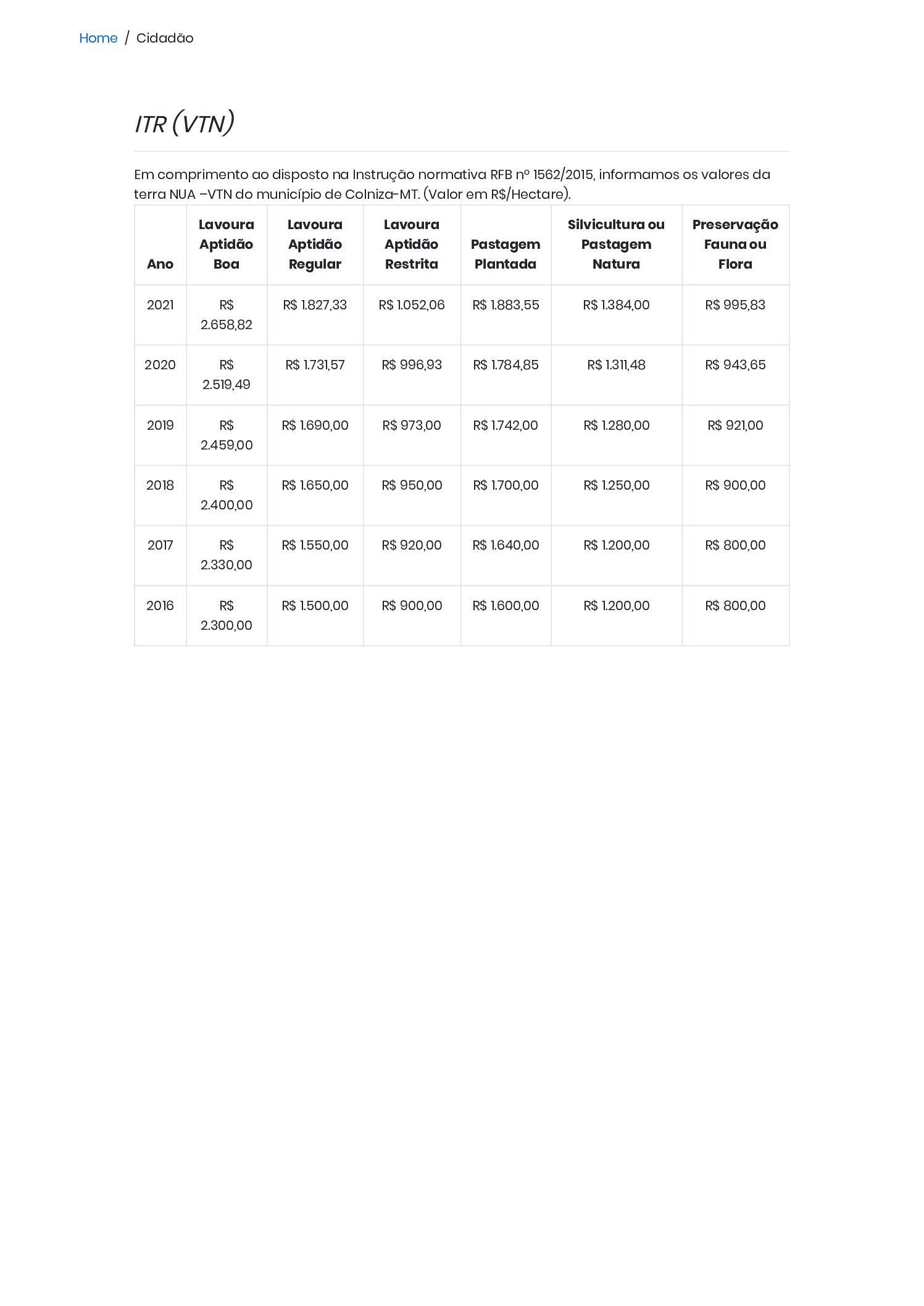 Home / Cidadão

ITR (VTN)

Em comprimento ao disposto na Instrução normativa RFB nº 1562/2015, informamos os valores da terra NUA –VTN do município de Colniza-MT. (Valor em R$/Hectare).

| Ano | Lavoura Aptidão Boa | Lavoura Aptidão Regular | Lavoura Aptidão Restrita | Pastagem Plantada | Silvicultura ou Pastagem Natura | Preservação Fauna ou Flora |
|---|---|---|---|---|---|---|
| 2021 | R$ 2.658,82 | R$ 1.827,33 | R$ 1.052,06 | R$ 1.883,55 | R$ 1.384,00 | R$ 995,83 |
| 2020 | R$ 2.519,49 | R$ 1.731,57 | R$ 996,93 | R$ 1.784,85 | R$ 1.311,48 | R$ 943,65 |
| 2019 | R$ 2.459,00 | R$ 1.690,00 | R$ 973,00 | R$ 1.742,00 | R$ 1.280,00 | R$ 921,00 |
| 2018 | R$ 2.400,00 | R$ 1.650,00 | R$ 950,00 | R$ 1.700,00 | R$ 1.250,00 | R$ 900,00 |
| 2017 | R$ 2.330,00 | R$ 1.550,00 | R$ 920,00 | R$ 1.640,00 | R$ 1.200,00 | R$ 800,00 |
| 2016 | R$ 2.300,00 | R$ 1.500,00 | R$ 900,00 | R$ 1.600,00 | R$ 1.200,00 | R$ 800,00 |